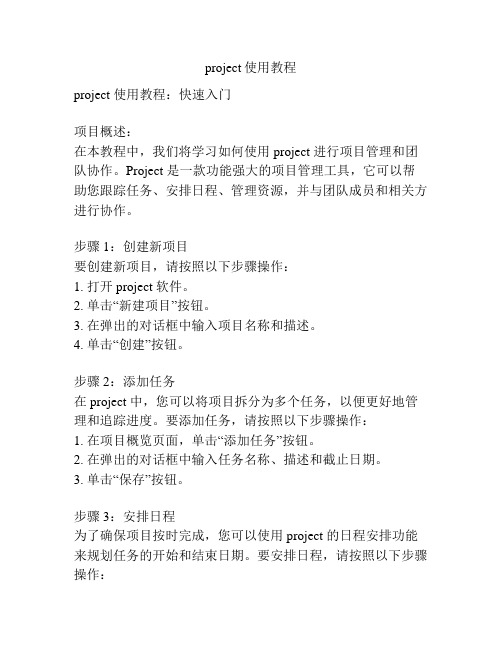 project 使用教程

project 使用教程：快速入门

项目概述：
在本教程中，我们将学习如何使用 project 进行项目管理和团队协作。Project 是一款功能强大的项目管理工具，它可以帮助您跟踪任务、安排日程、管理资源，并与团队成员和相关方进行协作。

步骤 1：创建新项目
要创建新项目，请按照以下步骤操作：
1. 打开 project 软件。
2. 单击“新建项目”按钮。
3. 在弹出的对话框中输入项目名称和描述。
4. 单击“创建”按钮。

步骤 2：添加任务
在 project 中，您可以将项目拆分为多个任务，以便更好地管理和追踪进度。要添加任务，请按照以下步骤操作：
1. 在项目概览页面，单击“添加任务”按钮。
2. 在弹出的对话框中输入任务名称、描述和截止日期。
3. 单击“保存”按钮。

步骤 3：安排日程
为了确保项目按时完成，您可以使用 project 的日程安排功能来规划任务的开始和结束日期。要安排日程，请按照以下步骤操作：